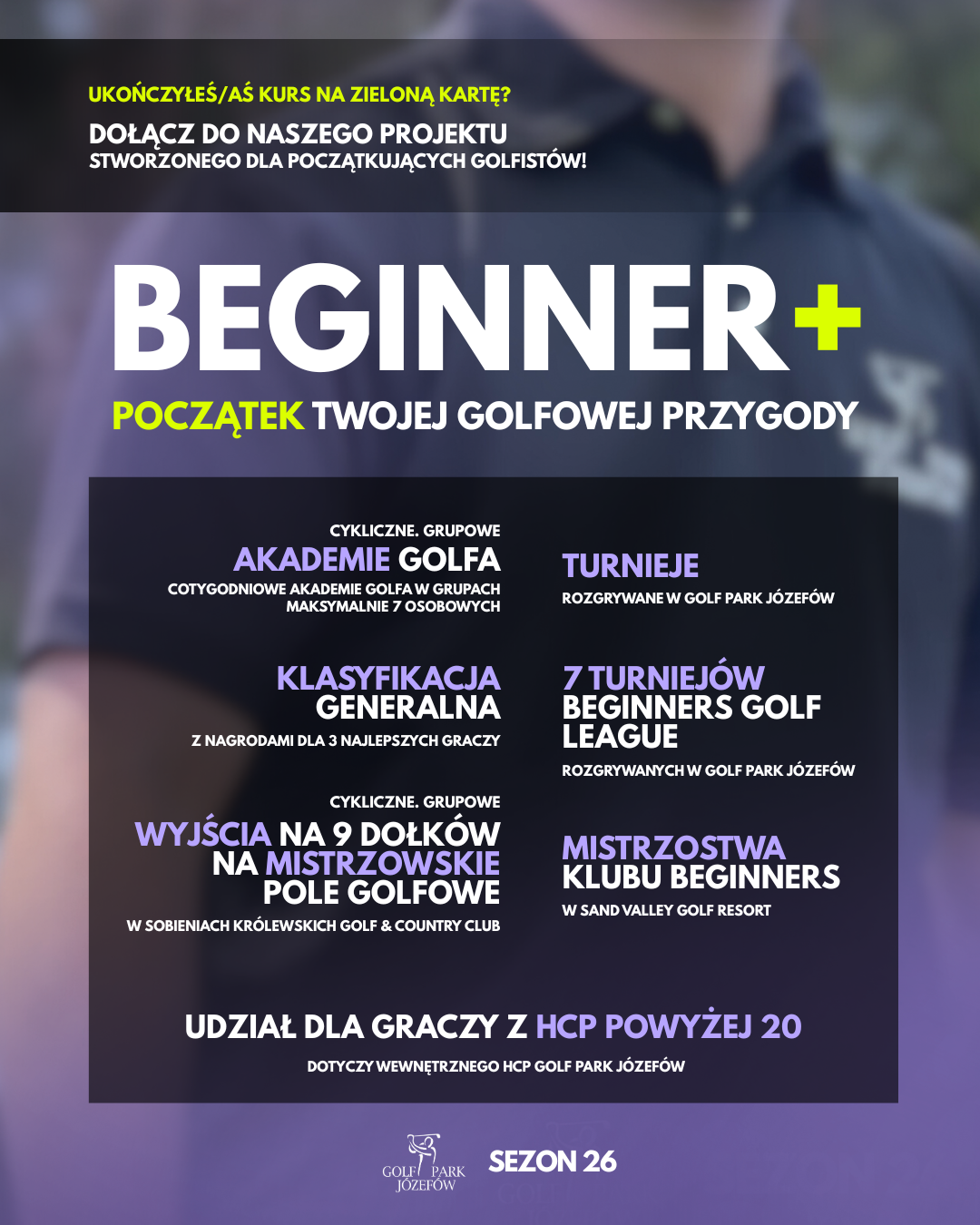 UKOŃCZYŁEŚ/AŚ KURS NA ZIELONĄ KARTĘ?

DOŁĄCZ DO NASZEGO PROJEKTU
STWORZONEGO DLA POCZĄTKUJĄCYCH GOLFISTÓW!

BEGINNER+

POCZĄTEK TWOJEJ GOLFOWEJ PRZYGODY

CYKLICZNE. GRUPOWE
AKADEMIE GOLFA
COTYGODNIOWE AKADEMIE GOLFA W GRUPACH MAKSYMALNIE 7 OSOBOWYCH

KLASYFIKACJA GENERALNA
Z NAGRODAMI DLA 3 NAJLEPSZYCH GRACZY

CYKLICZNE. GRUPOWE
WYJŚCIA NA 9 DOŁKÓW NA MISTRZOWSKIE POLE GOLFOWE
W SOBIENIACH KRÓLEWSKICH GOLF & COUNTRY CLUB

TURNIEJE
ROZGRYWANE W GOLF PARK JÓZEFÓW

7 TURNIEJÓW BEGINNERS GOLF LEAGUE
ROZGRYWANYCH W GOLF PARK JÓZEFÓW

MISTRZOSTWA KLUBU BEGINNERS
W SAND VALLEY GOLF RESORT

UDZIAŁ DLA GRACZY Z HCP POWYŻEJ 20
DOTYCZY WEWNĘTRZNEGO HCP GOLF PARK JÓZEFÓW

GOLF PARK JÓZEFÓW
SEZON 26